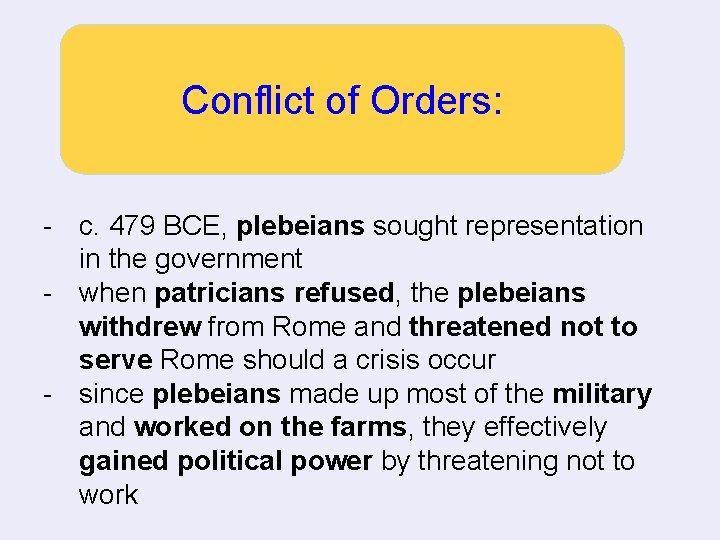 Conflict of Orders:

- c. 479 BCE, plebeians sought representation in the government
- when patricians refused, the plebeians withdrew from Rome and threatened not to serve Rome should a crisis occur
- since plebeians made up most of the military and worked on the farms, they effectively gained political power by threatening not to work